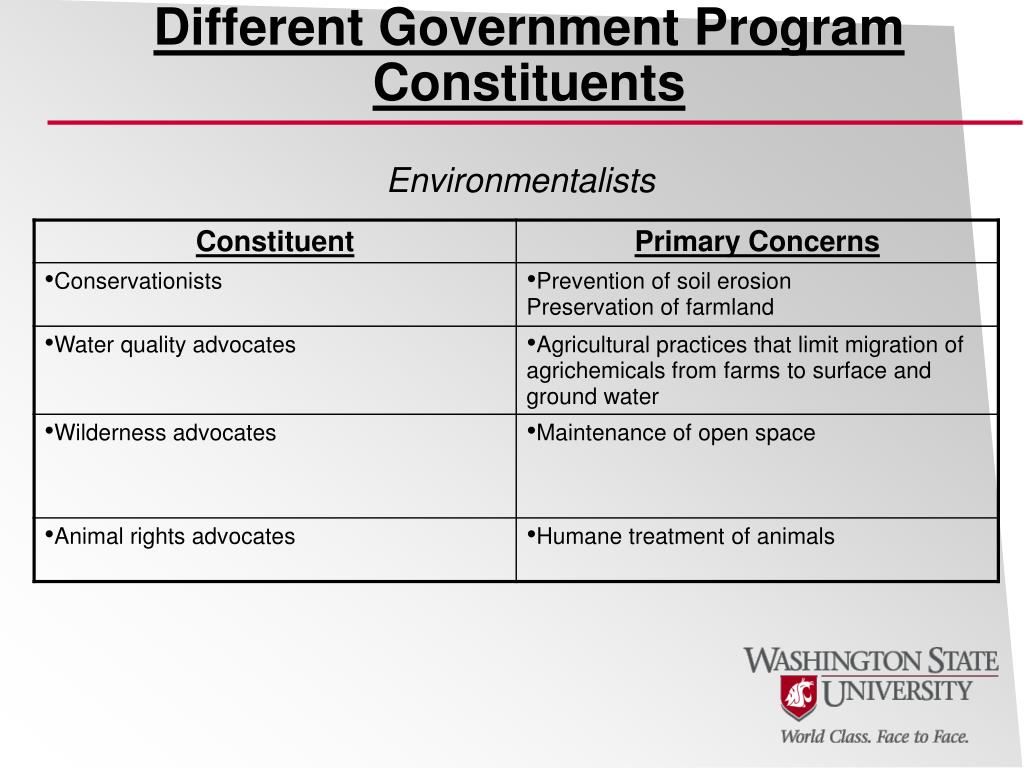 Different Government Program Constituents

Environmentalists

| Constituent | Primary Concerns |
|---|---|
| •Conservationists | •Prevention of soil erosion Preservation of farmland |
| •Water quality advocates | •Agricultural practices that limit migration of agrichemicals from farms to surface and ground water |
| •Wilderness advocates | •Maintenance of open space |
| •Animal rights advocates | •Humane treatment of animals |

WASHINGTON STATE UNIVERSITY
World Class. Face to Face.